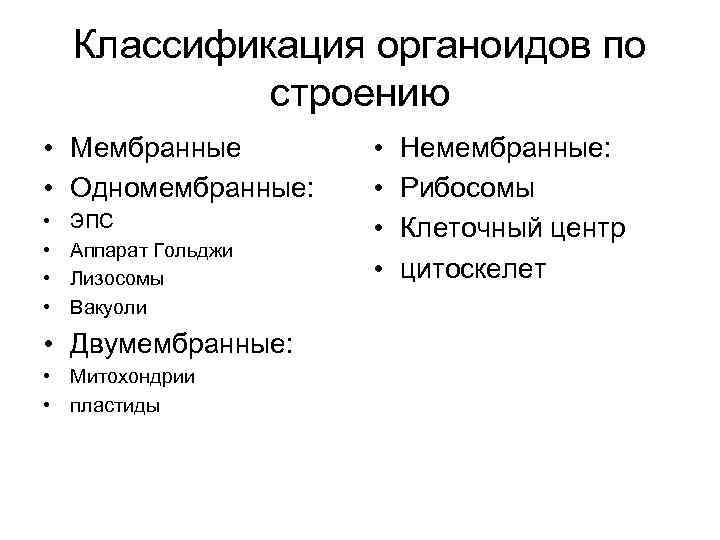 Классификация органоидов по строению

• Мембранные
• Одномембранные:
• ЭПС
• Аппарат Гольджи
• Лизосомы
• Вакуоли
• Двумембранные:
• Митохондрии
• пластиды

• Немембранные:
• Рибосомы
• Клеточный центр
• цитоскелет